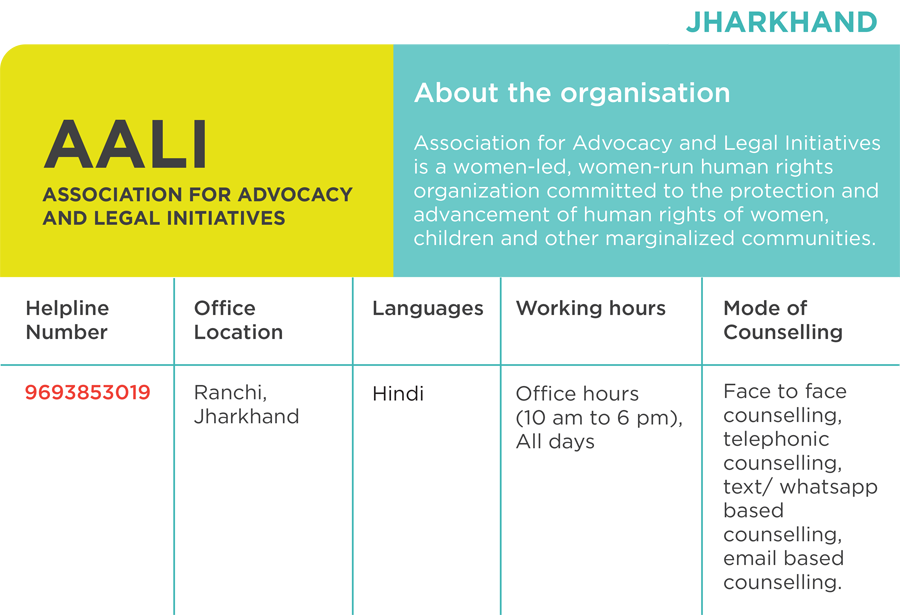 JHARKHAND

AALI
ASSOCIATION FOR ADVOCACY AND LEGAL INITIATIVES

About the organisation

Association for Advocacy and Legal Initiatives is a women-led, women-run human rights organization committed to the protection and advancement of human rights of women, children and other marginalized communities.

| Helpline Number | Office Location | Languages | Working hours | Mode of Counselling |
|---|---|---|---|---|
| 9693853019 | Ranchi, Jharkhand | Hindi | Office hours (10 am to 6 pm), All days | Face to face counselling, telephonic counselling, text/ whatsapp based counselling, email based counselling. |